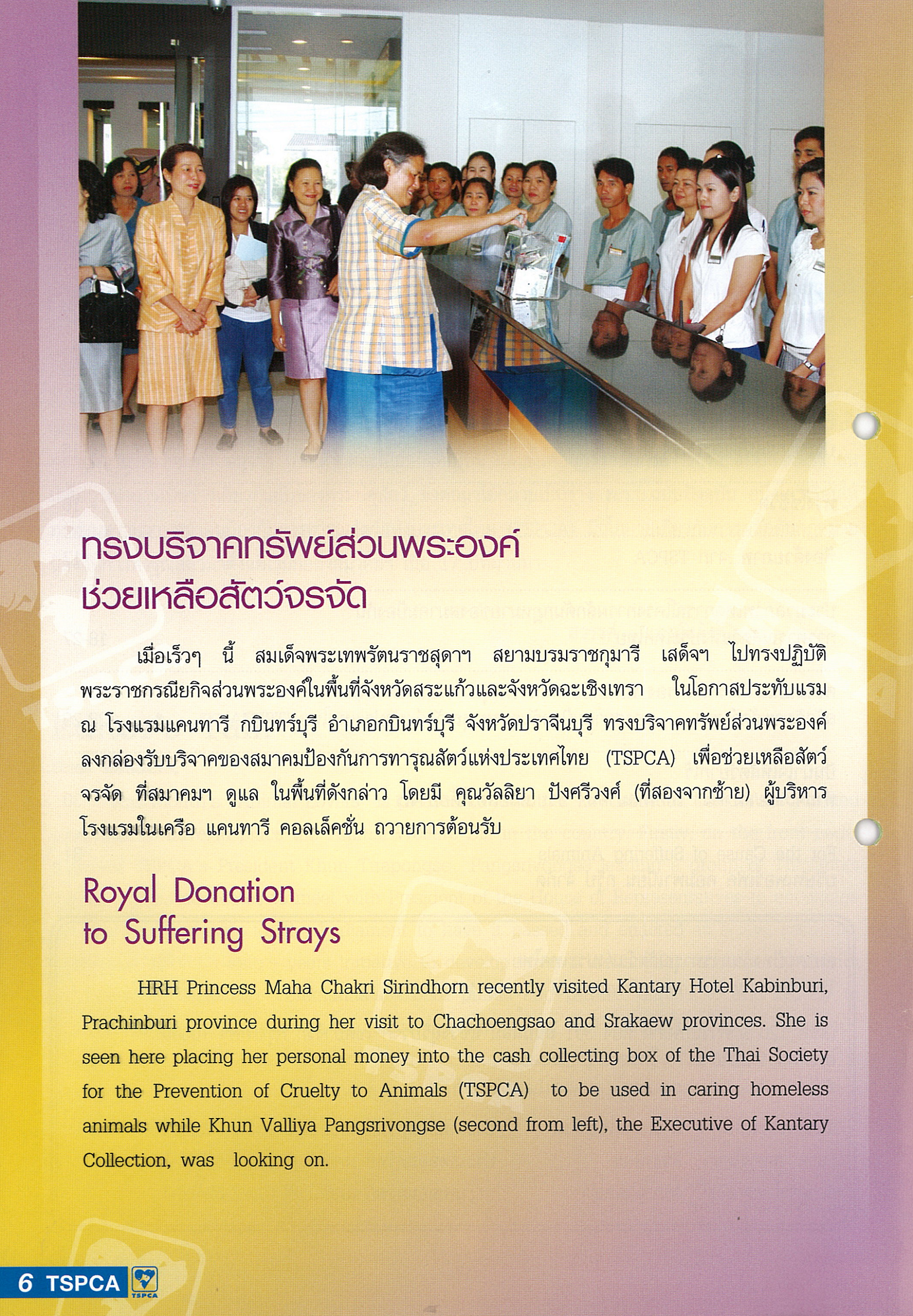 ทรงบริจาคทรัพย์ส่วนพระองค์
ช่วยเหลือสัตว์จรจัด

เมื่อเร็วๆ นี้ สมเด็จพระเทพรัตนราชสุดาฯ สยามบรมราชกุมารี เสด็จฯ ไปทรงปฏิบัติพระราชกรณียกิจส่วนพระองค์ในพื้นที่จังหวัดสระแก้วและจังหวัดฉะเชิงเทรา ในโอกาสประทับแรม ณ โรงแรมแคนทารี กบินทร์บุรี อำเภอกบินทร์บุรี จังหวัดปราจีนบุรี ทรงบริจาคทรัพย์ส่วนพระองค์ลงกล่องรับบริจาคของสมาคมป้องกันการทารุณสัตว์แห่งประเทศไทย (TSPCA) เพื่อช่วยเหลือสัตว์จรจัด ที่สมาคมฯ ดูแล ในพื้นที่ดังกล่าว โดยมี คุณวัลลิยา ปังศรีวงศ์ (ที่สองจากซ้าย) ผู้บริหารโรงแรมในเครือ แคนทารี คอลเล็คชั่น ถวายการต้อนรับ

Royal Donation
to Suffering Strays

HRH Princess Maha Chakri Sirindhorn recently visited Kantary Hotel Kabinburi, Prachinburi province during her visit to Chachoengsao and Srakaew provinces. She is seen here placing her personal money into the cash collecting box of the Thai Society for the Prevention of Cruelty to Animals (TSPCA) to be used in caring homeless animals while Khun Valliya Pangsrivongse (second from left), the Executive of Kantary Collection, was looking on.

6 TSPCA TSPCA